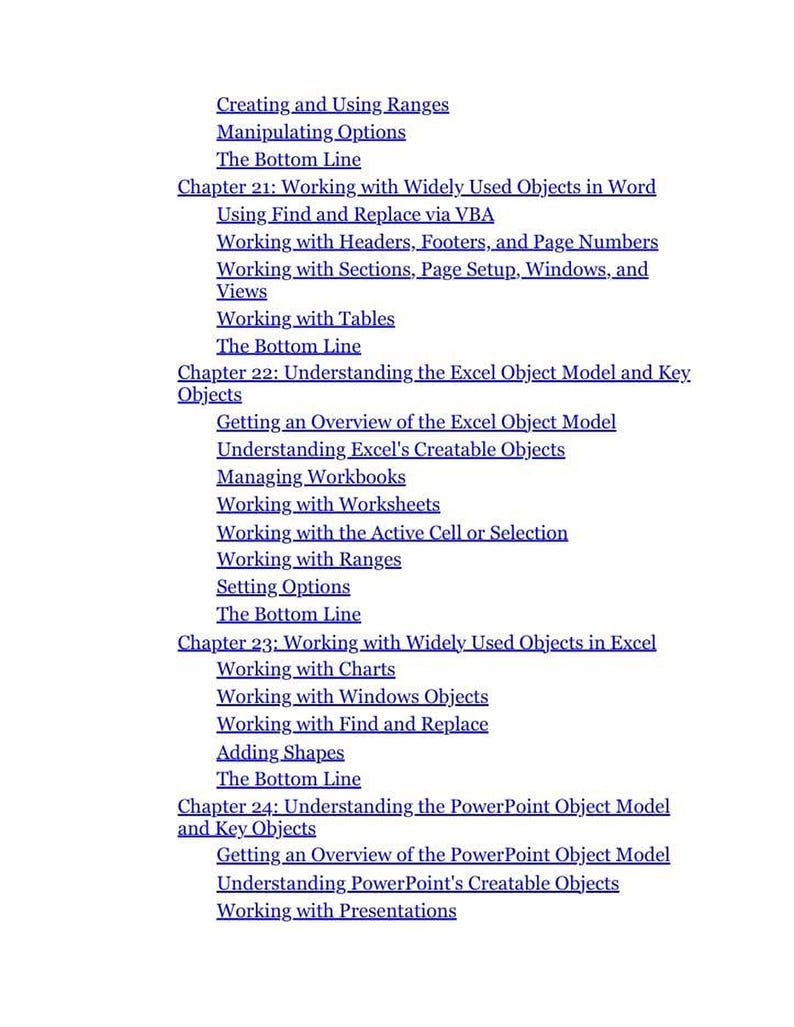 Creating and Using Ranges
Manipulating Options
The Bottom Line
Chapter 21: Working with Widely Used Objects in Word
Using Find and Replace via VBA
Working with Headers, Footers, and Page Numbers
Working with Sections, Page Setup, Windows, and Views
Working with Tables
The Bottom Line
Chapter 22: Understanding the Excel Object Model and Key Objects
Getting an Overview of the Excel Object Model
Understanding Excel's Creatable Objects
Managing Workbooks
Working with Worksheets
Working with the Active Cell or Selection
Working with Ranges
Setting Options
The Bottom Line
Chapter 23: Working with Widely Used Objects in Excel
Working with Charts
Working with Windows Objects
Working with Find and Replace
Adding Shapes
The Bottom Line
Chapter 24: Understanding the PowerPoint Object Model and Key Objects
Getting an Overview of the PowerPoint Object Model
Understanding PowerPoint's Creatable Objects
Working with Presentations